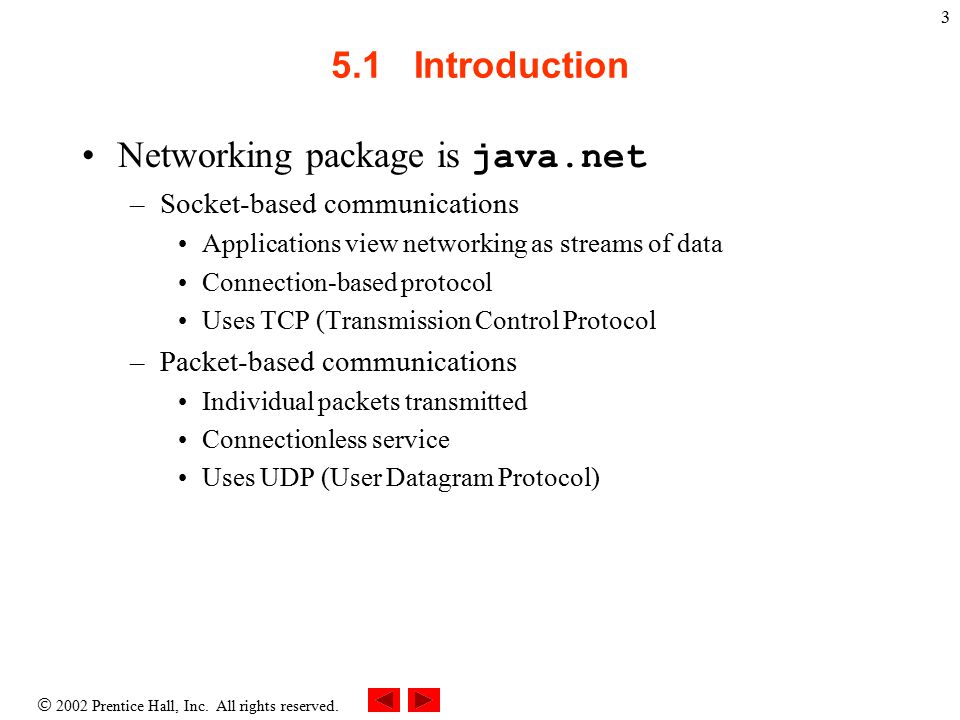 3

5.1 Introduction

• Networking package is java.net
  – Socket-based communications
    • Applications view networking as streams of data
    • Connection-based protocol
    • Uses TCP (Transmission Control Protocol
  – Packet-based communications
    • Individual packets transmitted
    • Connectionless service
    • Uses UDP (User Datagram Protocol)

© 2002 Prentice Hall, Inc. All rights reserved.